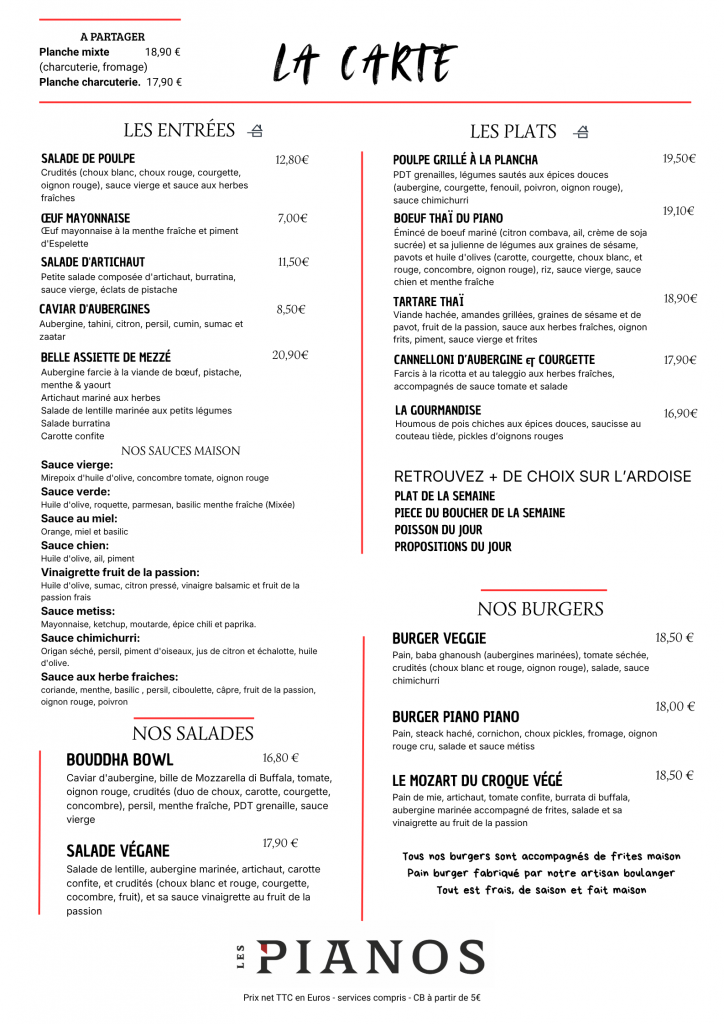 A PARTAGER
Planche mixte 18,90 €
(charcuterie, fromage)
Planche charcuterie. 17,90 €

LA CARTE

LES ENTRÉES

SALADE DE POULPE 12,80€
Crudités (choux blanc, choux rouge, courgette, oignon rouge), sauce vierge et sauce aux herbes fraîches

ŒUF MAYONNAISE 7,00€
Œuf mayonnaise à la menthe fraîche et piment d'Espelette

SALADE D'ARTICHAUT 11,50€
Petite salade composée d'artichaut, burratina, sauce vierge, éclats de pistache

CAVIAR D'AUBERGINES 8,50€
Aubergine, tahini, citron, persil, cumin, sumac et zaatar

BELLE ASSIETTE DE MEZZÉ 20,90€
Aubergine farcie à la viande de bœuf, pistache, menthe & yaourt
Artichaut mariné aux herbes
Salade de lentille marinée aux petits légumes
Salade burratina
Carotte confite

NOS SAUCES MAISON
Sauce vierge:
Mirepoix d'huile d'olive, concombre tomate, oignon rouge
Sauce verde:
Huile d'olive, roquette, parmesan, basilic menthe fraîche (Mixée)
Sauce au miel:
Orange, miel et basilic
Sauce chien:
Huile d'olive, ail, piment
Vinaigrette fruit de la passion:
Huile d'olive, sumac, citron pressé, vinaigre balsamic et fruit de la passion frais
Sauce metiss:
Mayonnaise, ketchup, moutarde, épice chili et paprika.
Sauce chimichurri:
Origan séché, persil, piment d'oiseaux, jus de citron et échalotte, huile d'olive.
Sauce aux herbe fraiches:
coriande, menthe, basilic , persil, ciboulette, câpre, fruit de la passion, oignon rouge, poivron

NOS SALADES

BOUDDHA BOWL 16,80 €
Caviar d'aubergine, bille de Mozzarella di Buffala, tomate, oignon rouge, crudités (duo de choux, carotte, courgette, concombre), persil, menthe fraîche, PDT grenaille, sauce vierge

SALADE VÉGANE 17,90 €
Salade de lentille, aubergine marinée, artichaut, carotte confite, et crudités (choux blanc et rouge, courgette, cocombre, fruit), et sa sauce vinaigrette au fruit de la passion

LES PLATS

POULPE GRILLÉ À LA PLANCHA 19,50€
PDT grenailles, légumes sautés aux épices douces (aubergine, courgette, fenouil, poivron, oignon rouge), sauce chimichurri

BOEUF THAÏ DU PIANO 19,10€
Émincé de boeuf mariné (citron combava, ail, crème de soja sucrée) et sa julienne de légumes aux graines de sésame, pavots et huile d'olives (carotte, courgette, choux blanc, et rouge, concombre, oignon rouge), riz, sauce vierge, sauce chien et menthe fraîche

TARTARE THAÏ 18,90€
Viande hachée, amandes grillées, graines de sésame et de pavot, fruit de la passion, sauce aux herbes fraîches, oignon frits, piment, sauce vierge et frites

CANNELLONI D'AUBERGINE ET COURGETTE 17,90€
Farcis à la ricotta et au taleggio aux herbes fraîches, accompagnés de sauce tomate et salade

LA GOURMANDISE 16,90€
Houmous de pois chiches aux épices douces, saucisse au couteau tiède, pickles d'oignons rouges

RETROUVEZ + DE CHOIX SUR L'ARDOISE
PLAT DE LA SEMAINE
PIECE DU BOUCHER DE LA SEMAINE
POISSON DU JOUR
PROPOSITIONS DU JOUR

NOS BURGERS

BURGER VEGGIE 18,50 €
Pain, baba ghanoush (aubergines marinées), tomate séchée, crudités (choux blanc et rouge, oignon rouge), salade, sauce chimichurri

BURGER PIANO PIANO 18,00 €
Pain, steack haché, cornichon, choux pickles, fromage, oignon rouge cru, salade et sauce métiss

LE MOZART DU CROQUE VÉGÉ 18,50 €
Pain de mie, artichaut, tomate confite, burrata di buffala, aubergine marinée accompagné de frites, salade et sa vinaigrette au fruit de la passion

Tous nos burgers sont accompagnés de frites maison
Pain burger fabriqué par notre artisan boulanger
Tout est frais, de saison et fait maison

LES PIANOS

Prix net TTC en Euros - services compris - CB à partir de 5€